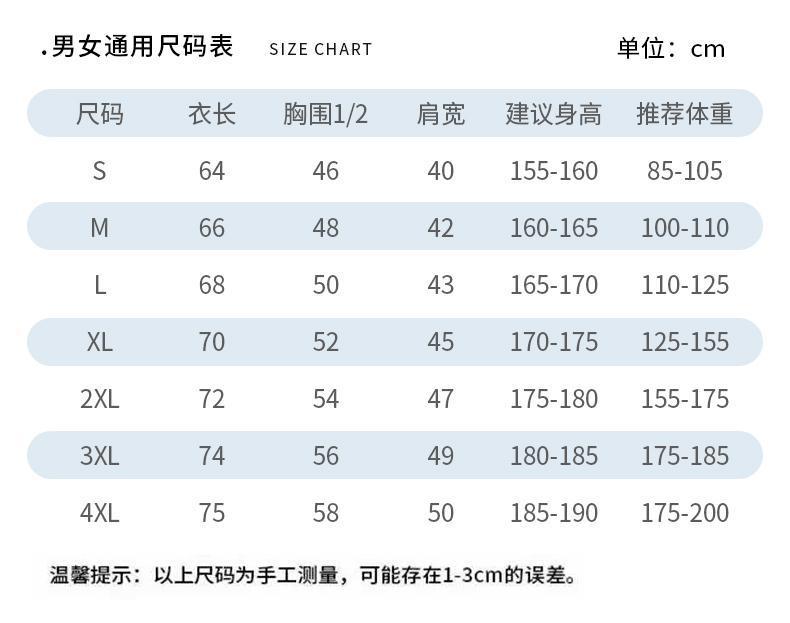 .男女通用尺码表 SIZE CHART 单位：cm

| 尺码 | 衣长 | 胸围1/2 | 肩宽 | 建议身高 | 推荐体重 |
|---|---|---|---|---|---|
| S | 64 | 46 | 40 | 155-160 | 85-105 |
| M | 66 | 48 | 42 | 160-165 | 100-110 |
| L | 68 | 50 | 43 | 165-170 | 110-125 |
| XL | 70 | 52 | 45 | 170-175 | 125-155 |
| 2XL | 72 | 54 | 47 | 175-180 | 155-175 |
| 3XL | 74 | 56 | 49 | 180-185 | 175-185 |
| 4XL | 75 | 58 | 50 | 185-190 | 175-200 |

温馨提示：以上尺码为手工测量，可能存在1-3cm的误差。